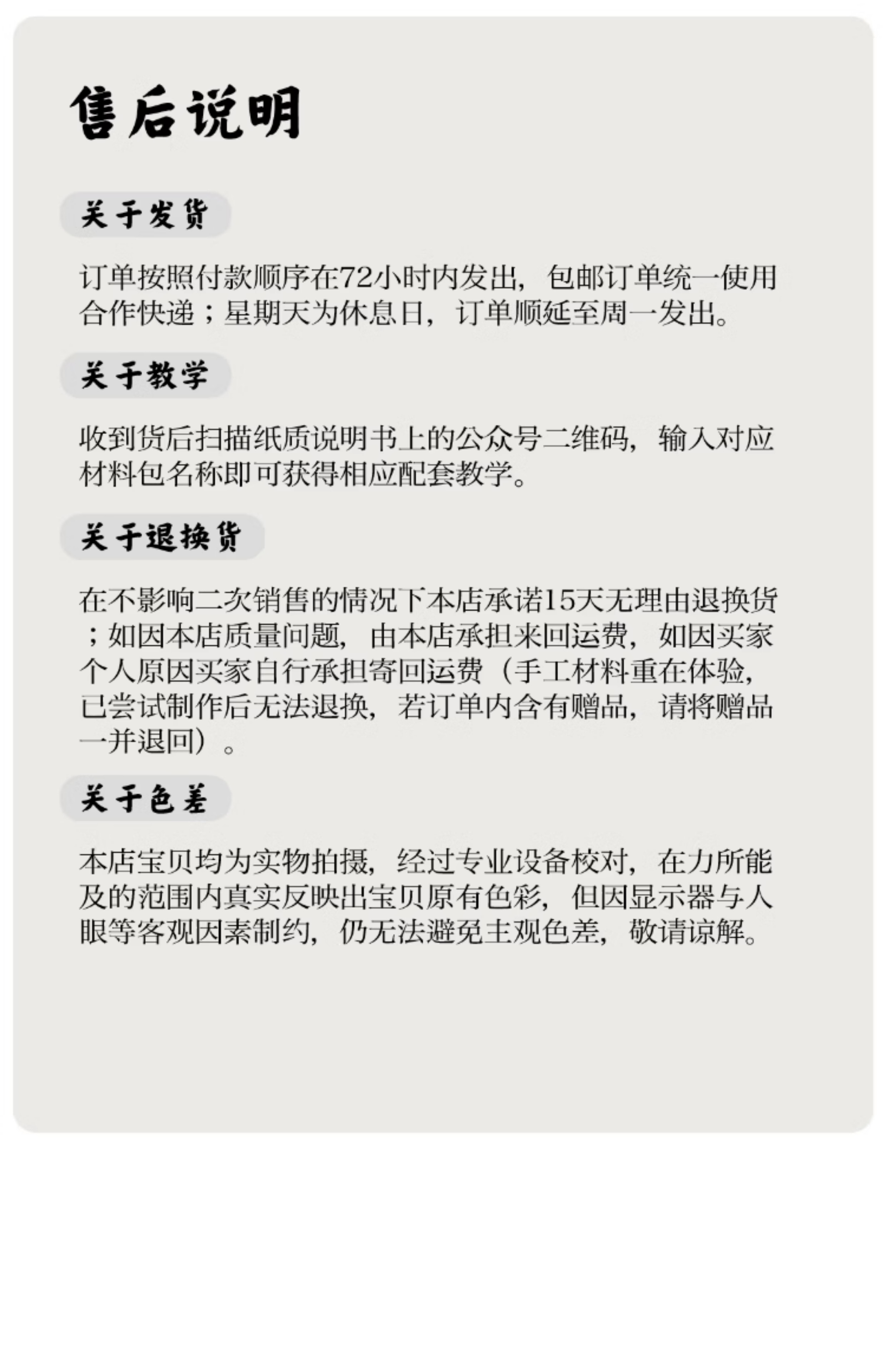 售后说明

关于发货

订单按照付款顺序在72小时内发出，包邮订单统一使用合作快递；星期天为休息日，订单顺延至周一发出。

关于教学

收到货后扫描纸质说明书上的公众号二维码，输入对应材料包名称即可获得相应配套教学。

关于退换货

在不影响二次销售的情况下本店承诺15天无理由退换货；如因本店质量问题，由本店承担来回运费，如因买家个人原因买家自行承担寄回运费（手工材料重在体验，已尝试制作后无法退换，若订单内含有赠品，请将赠品一并退回）。

关于色差

本店宝贝均为实物拍摄，经过专业设备校对，在力所能及的范围内真实反映出宝贝原有色彩，但因显示器与人眼等客观因素制约，仍无法避免主观色差，敬请谅解。